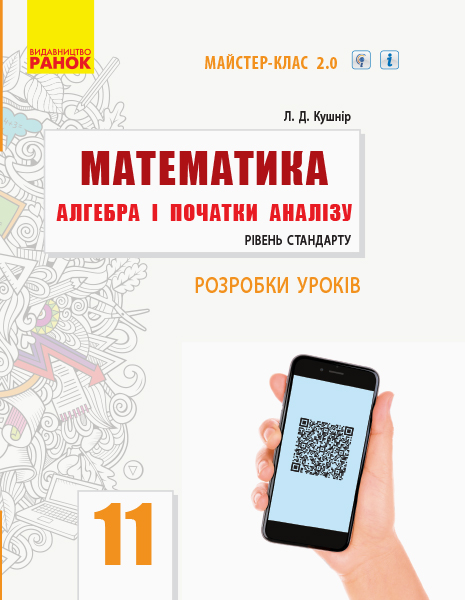 ВИДАВНИЦТВО
РАНОК

МАЙСТЕР-КЛАС 2.0

Л. Д. Кушнір

МАТЕМАТИКА
АЛГЕБРА І ПОЧАТКИ АНАЛІЗУ
РІВЕНЬ СТАНДАРТУ

РОЗРОБКИ УРОКІВ

11